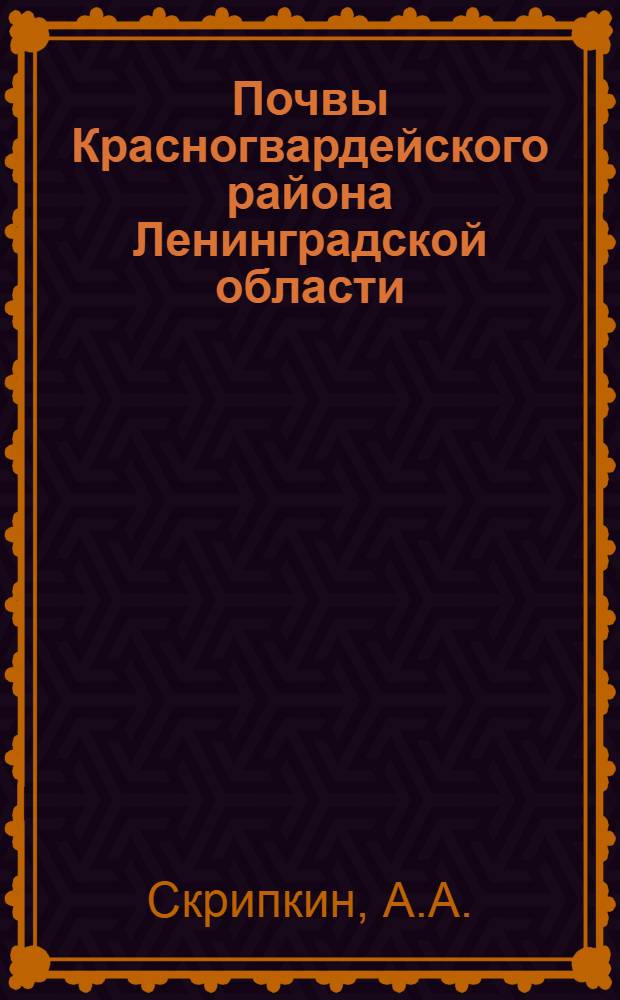 Почвы Красногвардейского района Ленинградской области

Скрипкин, А.А.